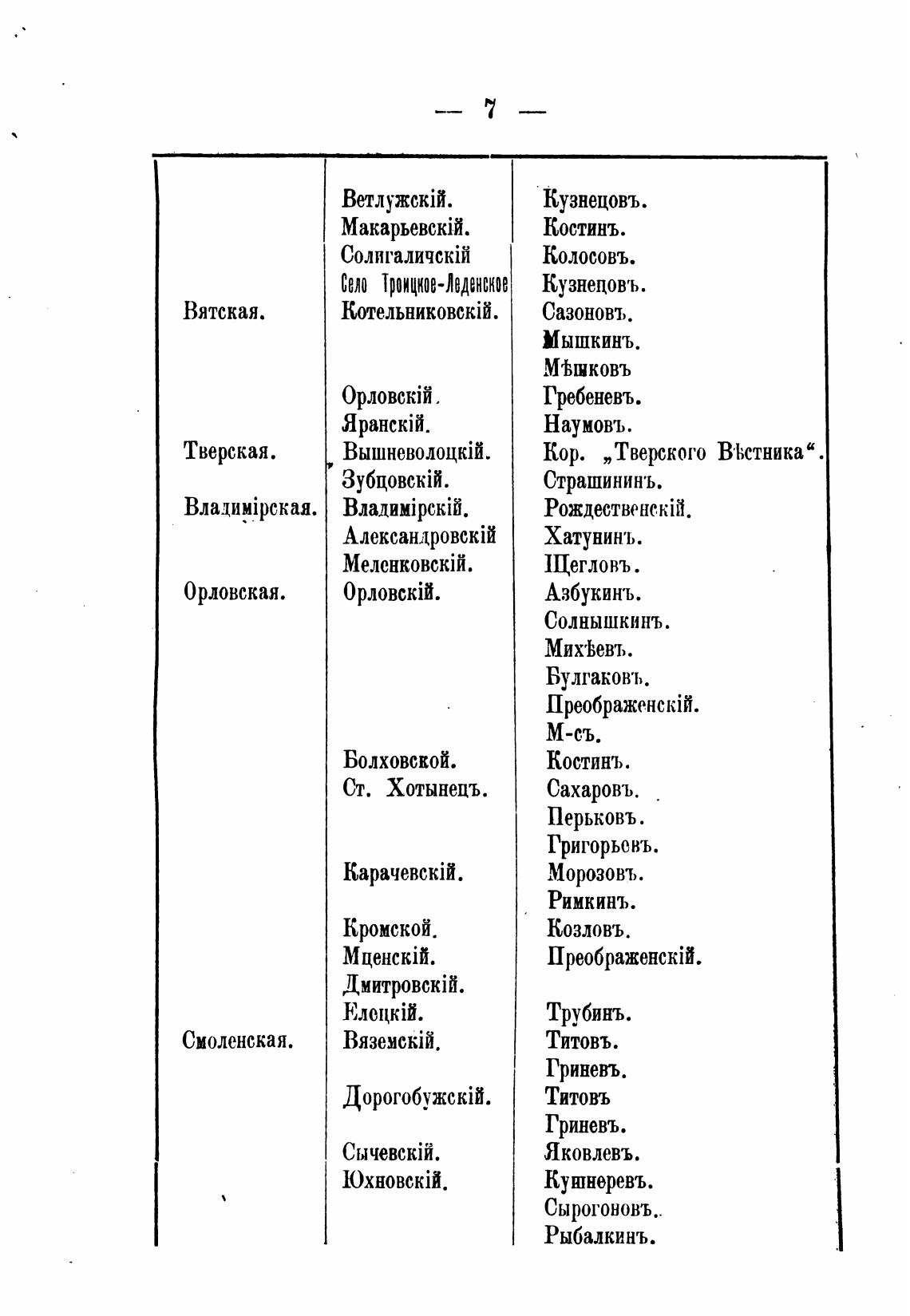 — 7 —

| | | |
|---|---|---|
| | Ветлужскій. | Кузнецовъ. |
| | Макарьевскій. | Костинъ. |
| | Солигаличскій | Колосовъ. |
| | Село Троицкое-Леденское | Кузнецовъ. |
| Вятская. | Котельниковскій. | Сазоновъ. |
| | | Мышкинъ. |
| | | Мѣшковъ |
| | Орловскій. | Гребеневъ. |
| | Яранскій. | Наумовъ. |
| Тверская. | Вышневолоцкій. | Кор. „Тверского Вѣстника“. |
| | Зубцовскій. | Страшининъ. |
| Владимірская. | Владимірскій. | Рождественскій. |
| | Александровскій | Хатунинъ. |
| | Меленковскій. | Щегловъ. |
| Орловская. | Орловскій. | Азбукинъ. |
| | | Солнышкинъ. |
| | | Михѣевъ. |
| | | Булгаковъ. |
| | | Преображенскій. |
| | | М-съ. |
| | Болховской. | Костинъ. |
| | Ст. Хотынецъ. | Сахаровъ. |
| | | Перьковъ. |
| | | Григорьевъ. |
| | Карачевскій. | Морозовъ. |
| | | Римкинъ. |
| | Кромской. | Козловъ. |
| | Мценскій. | Преображенскій. |
| | Дмитровскій. | |
| | Елецкій. | Трубинъ. |
| Смоленская. | Вяземскій. | Титовъ. |
| | | Гриневъ. |
| | Дорогобужскій. | Титовъ |
| | | Гриневъ. |
| | Сычевскій. | Яковлевъ. |
| | Юхновскій. | Кушнеревъ. |
| | | Сырогоновъ. |
| | | Рыбалкинъ. |